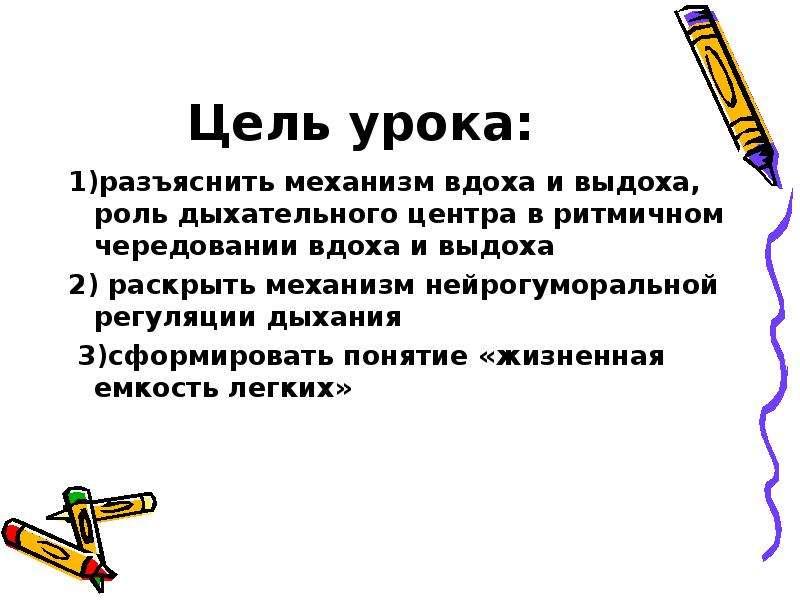 Цель урока:

1)разъяснить механизм вдоха и выдоха, роль дыхательного центра в ритмичном чередовании вдоха и выдоха

2) раскрыть механизм нейрогуморальной регуляции дыхания

3)сформировать понятие «жизненная емкость легких»